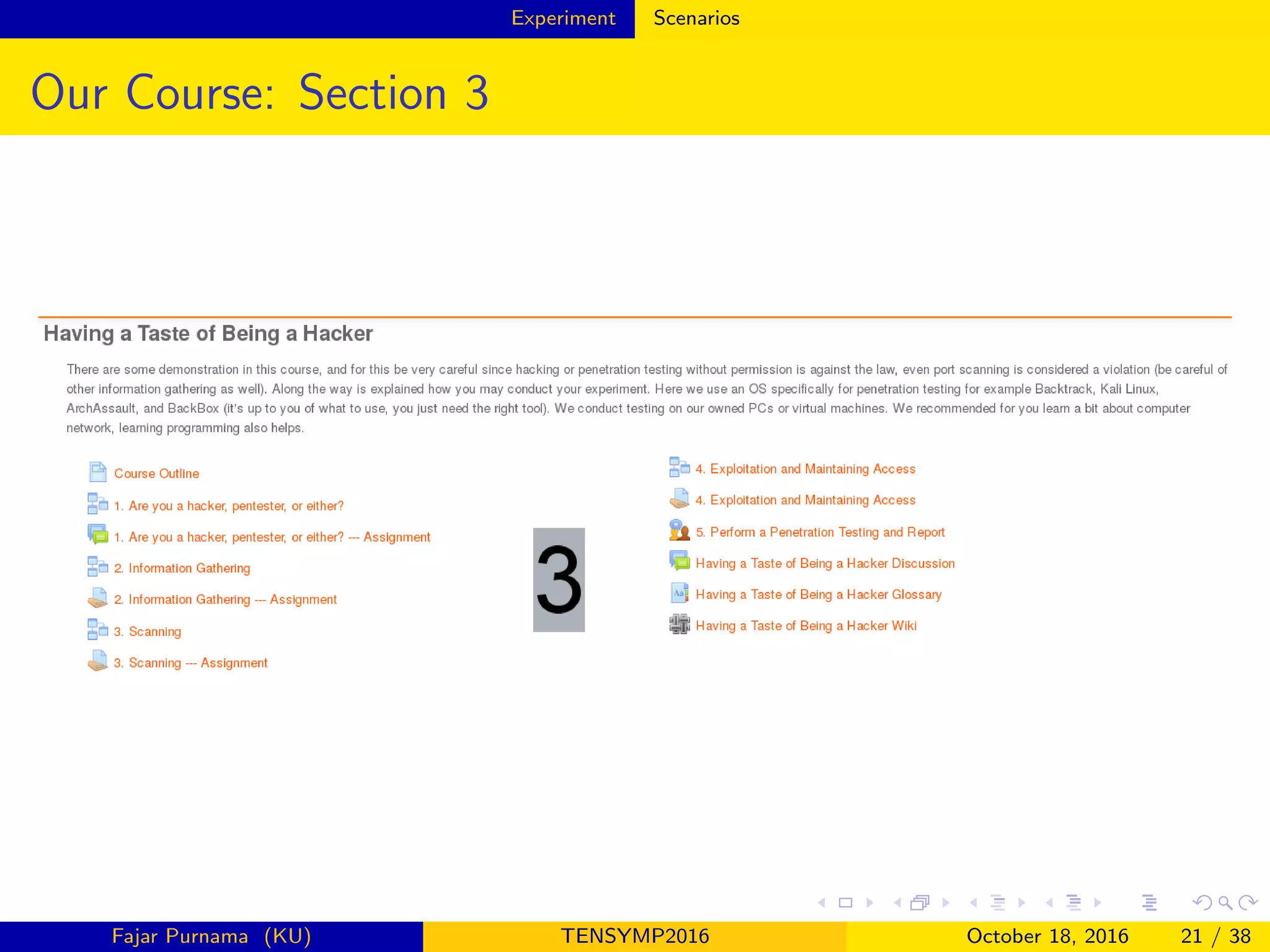 Experiment Scenarios

Our Course: Section 3

Having a Taste of Being a Hacker

There are some demonstration in this course, and for this be very careful since hacking or penetration testing without permission is against the law, even port scanning is considered a violation (be careful of other information gathering as well). Along the way is explained how you may conduct your experiment. Here we use an OS specifically for penetration testing for example Backtrack, Kali Linux, ArchAssault, and BackBox (it's up to you of what to use, you just need the right tool). We conduct testing on our owned PCs or virtual machines. We recommended for you learn a bit about computer network, learning programming also helps.

Course Outline

1. Are you a hacker, pentester, or either?

1. Are you a hacker, pentester, or either? --- Assignment

2. Information Gathering

2. Information Gathering --- Assignment

3. Scanning

3. Scanning --- Assignment

3

4. Exploitation and Maintaining Access

4. Exploitation and Maintaining Access

5. Perform a Penetration Testing and Report

Having a Taste of Being a Hacker Discussion

Having a Taste of Being a Hacker Glossary

Having a Taste of Being a Hacker Wiki

Fajar Purnama (KU) TENSYMP2016 October 18, 2016 21 / 38